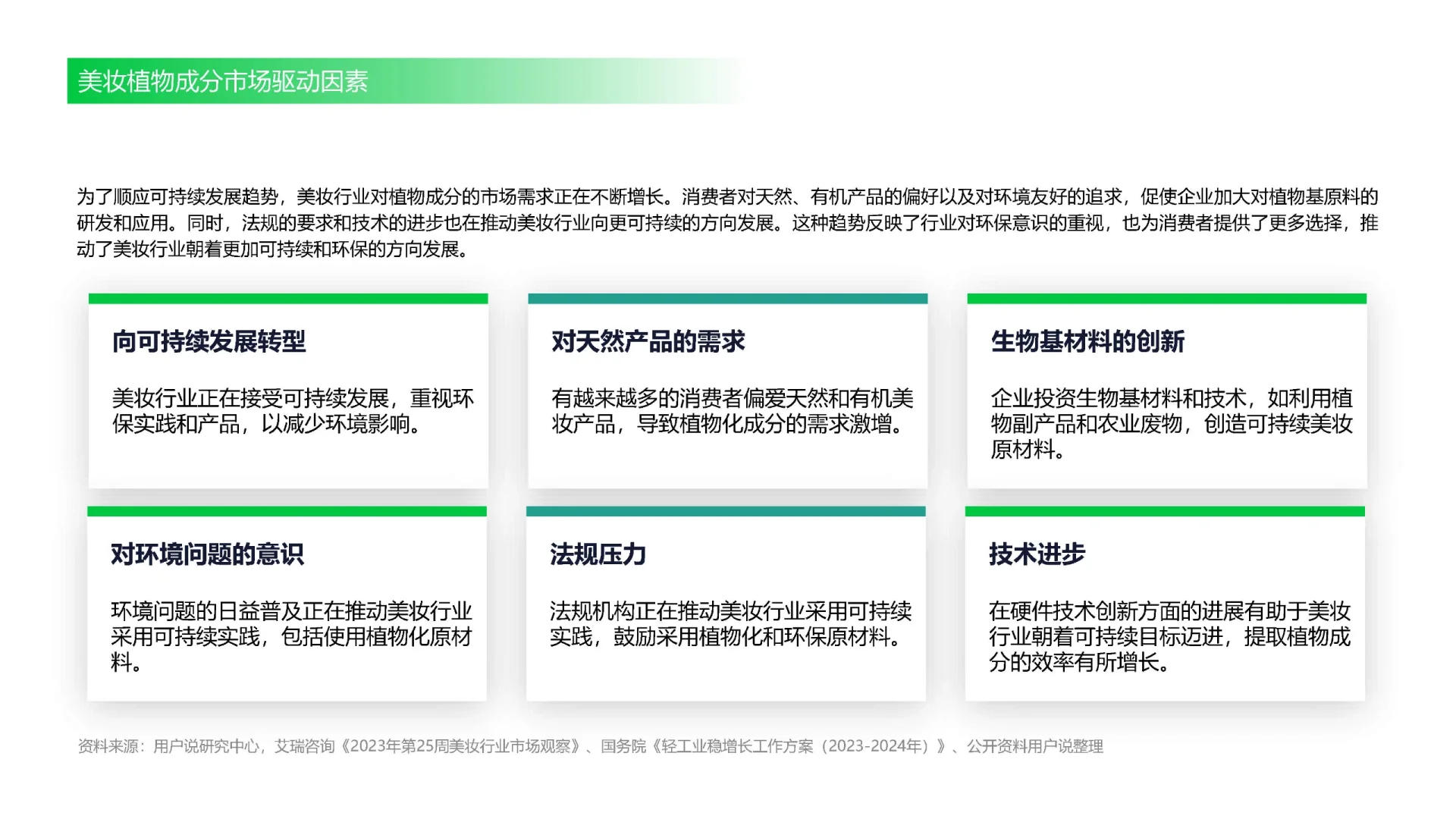 美妆植物成分市场驱动因素

为了顺应可持续发展趋势，美妆行业对植物成分的市场需求正在不断增长。消费者对天然、有机产品的偏好以及对环境友好的追求，促使企业加大对植物基原料的研发和应用。同时，法规的要求和技术的进步也在推动美妆行业向更可持续的方向发展。这种趋势反映了行业对环保意识的重视，也为消费者提供了更多选择，推动了美妆行业朝着更加可持续和环保的方向发展。

向可持续发展转型

美妆行业正在接受可持续发展，重视环保实践和产品，以减少环境影响。

对天然产品的需求

有越来越多的消费者偏爱天然和有机美妆产品，导致植物化成分的需求激增。

生物基材料的创新

企业投资生物基材料和技术，如利用植物副产品和农业废物，创造可持续美妆原材料。

对环境问题的意识

环境问题的日益普及正在推动美妆行业采用可持续实践，包括使用植物化原材料。

法规压力

法规机构正在推动美妆行业采用可持续实践，鼓励采用植物化和环保原材料。

技术进步

在硬件技术创新方面的进展有助于美妆行业朝着可持续目标迈进，提取植物成分的效率有所增长。

资料来源：用户说研究中心，艾瑞咨询《2023年第25周美妆行业市场观察》、国务院《轻工业稳增长工作方案（2023-2024年）》、公开资料用户说整理